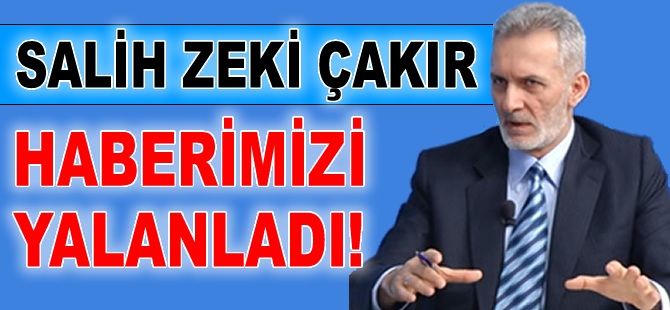 SALİH ZEKİ ÇAKIR

HABERİMİZİ YALANLADI!